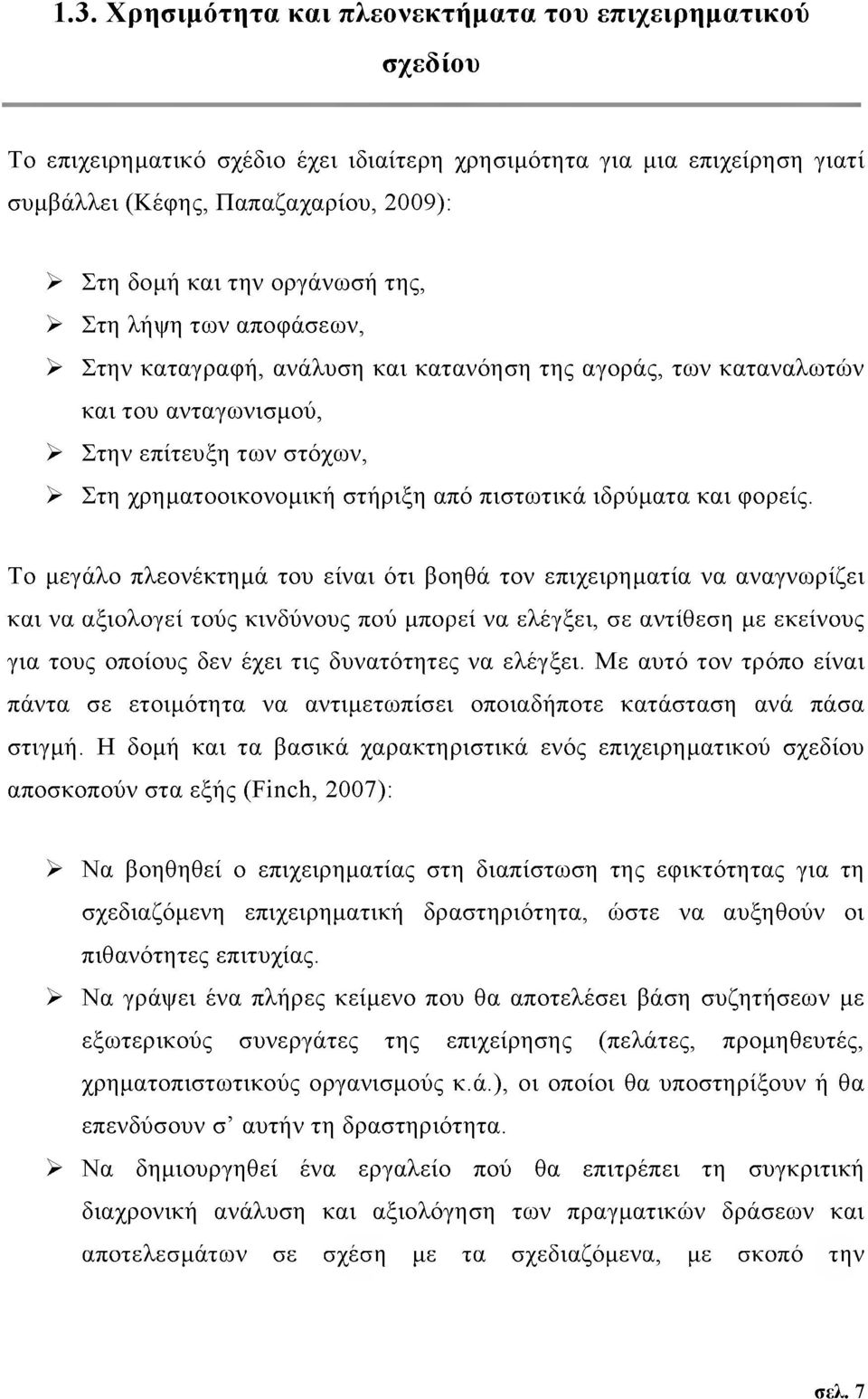 1.3. Χρησιμότητα και πλεονεκτήματα του επιχειρηματικού σχεδίου

Το επιχειρηματικό σχέδιο έχει ιδιαίτερη χρησιμότητα για μια επιχείρηση γιατί συμβάλλει (Κέφης, Παπαζαχαρίου, 2009):

➢ Στη δομή και την οργάνωσή της,
➢ Στη λήψη των αποφάσεων,
➢ Στην καταγραφή, ανάλυση και κατανόηση της αγοράς, των καταναλωτών και του ανταγωνισμού,
➢ Στην επίτευξη των στόχων,
➢ Στη χρηματοοικονομική στήριξη από πιστωτικά ιδρύματα και φορείς.

Το μεγάλο πλεονέκτημά του είναι ότι βοηθά τον επιχειρηματία να αναγνωρίζει και να αξιολογεί τούς κινδύνους πού μπορεί να ελέγξει, σε αντίθεση με εκείνους για τους οποίους δεν έχει τις δυνατότητες να ελέγξει. Με αυτό τον τρόπο είναι πάντα σε ετοιμότητα να αντιμετωπίσει οποιαδήποτε κατάσταση ανά πάσα στιγμή. Η δομή και τα βασικά χαρακτηριστικά ενός επιχειρηματικού σχεδίου αποσκοπούν στα εξής (Finch, 2007):

➢ Να βοηθηθεί ο επιχειρηματίας στη διαπίστωση της εφικτότητας για τη σχεδιαζόμενη επιχειρηματική δραστηριότητα, ώστε να αυξηθούν οι πιθανότητες επιτυχίας.
➢ Να γράψει ένα πλήρες κείμενο που θα αποτελέσει βάση συζητήσεων με εξωτερικούς συνεργάτες της επιχείρησης (πελάτες, προμηθευτές, χρηματοπιστωτικούς οργανισμούς κ.ά.), οι οποίοι θα υποστηρίξουν ή θα επενδύσουν σ' αυτήν τη δραστηριότητα.
➢ Να δημιουργηθεί ένα εργαλείο πού θα επιτρέπει τη συγκριτική διαχρονική ανάλυση και αξιολόγηση των πραγματικών δράσεων και αποτελεσμάτων σε σχέση με τα σχεδιαζόμενα, με σκοπό την

σελ. 7